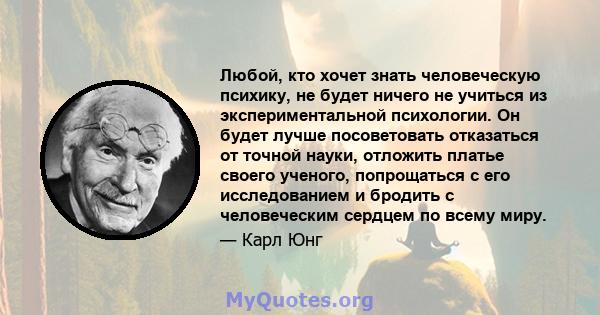 Любой, кто хочет знать человеческую психику, не будет ничего не учиться из экспериментальной психологии. Он будет лучше посоветовать отказаться от точной науки, отложить платье своего ученого, попрощаться с его исследованием и бродить с человеческим сердцем по всему миру.

— Карл Юнг

MyQuotes.org